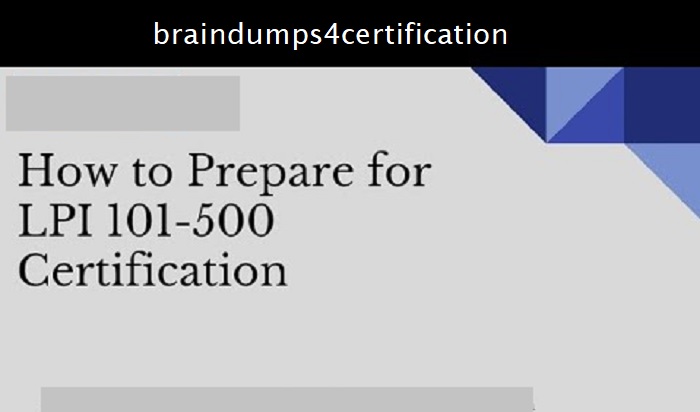 braindumps4certification

How to Prepare for LPI 101-500 Certification